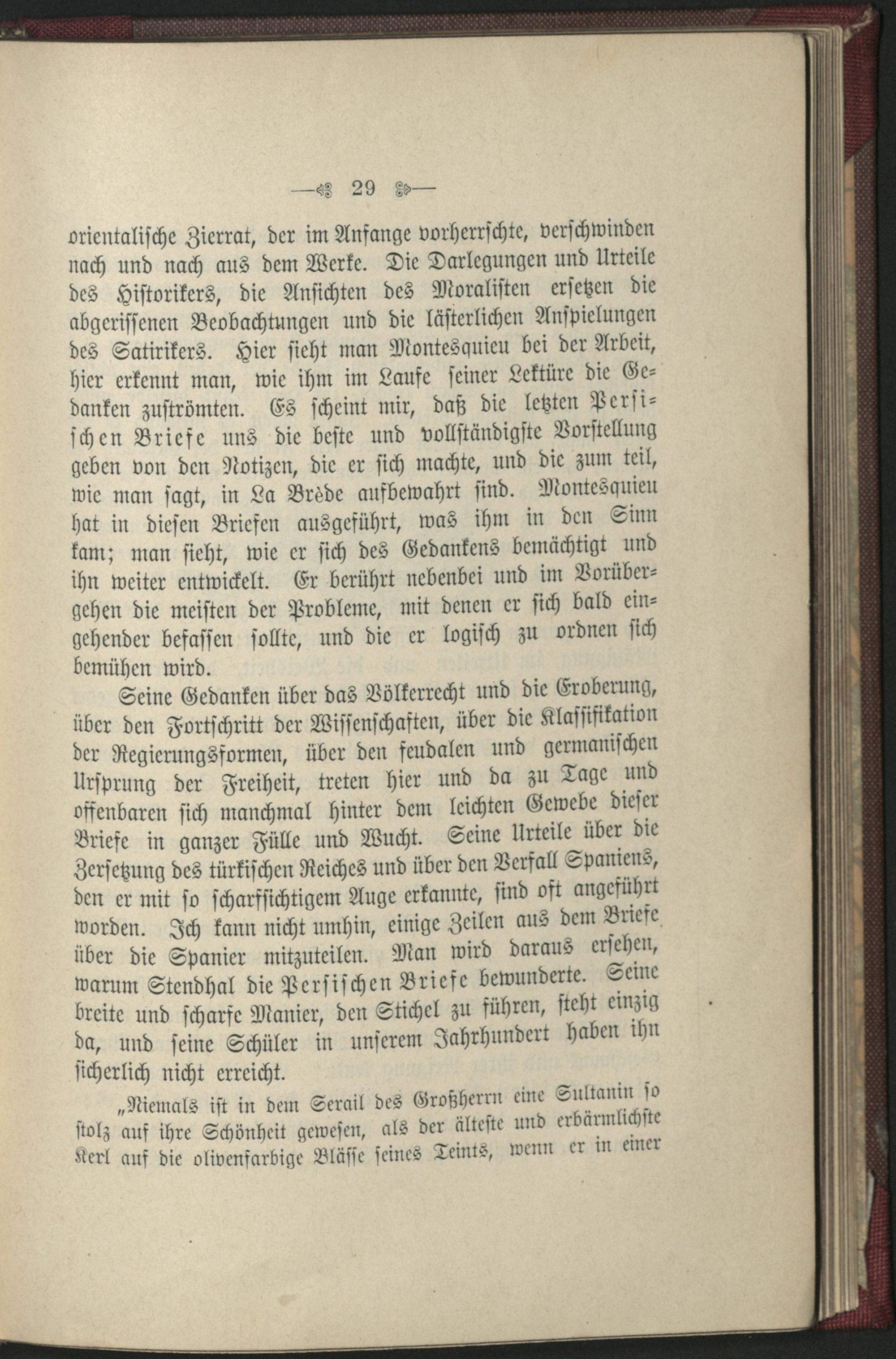 — 29 —

orientalische Zierrat, der im Anfange vorherrschte, verschwinden nach und nach aus dem Werke. Die Darlegungen und Urteile des Historikers, die Ansichten des Moralisten ersetzen die abgerissenen Beobachtungen und die lästerlichen Anspielungen des Satirikers. Hier sieht man Montesquieu bei der Arbeit, hier erkennt man, wie ihm im Laufe seiner Lektüre die Gedanken zuströmten. Es scheint mir, daß die letzten Persischen Briefe uns die beste und vollständigste Vorstellung geben von den Notizen, die er sich machte, und die zum teil, wie man sagt, in La Brède aufbewahrt sind. Montesquieu hat in diesen Briefen ausgeführt, was ihm in den Sinn kam; man sieht, wie er sich des Gedankens bemächtigt und ihn weiter entwickelt. Er berührt nebenbei und im Vorübergehen die meisten der Probleme, mit denen er sich bald eingehender befassen sollte, und die er logisch zu ordnen sich bemühen wird.

Seine Gedanken über das Völkerrecht und die Eroberung, über den Fortschritt der Wissenschaften, über die Klassifikation der Regierungsformen, über den feudalen und germanischen Ursprung der Freiheit, treten hier und da zu Tage und offenbaren sich manchmal hinter dem leichten Gewebe dieser Briefe in ganzer Fülle und Wucht. Seine Urteile über die Zersetzung des türkischen Reiches und über den Verfall Spaniens, den er mit so scharfsichtigem Auge erkannte, sind oft angeführt worden. Ich kann nicht umhin, einige Zeilen aus dem Briefe über die Spanier mitzuteilen. Man wird daraus ersehen, warum Stendhal die Persischen Briefe bewunderte. Seine breite und scharfe Manier, den Stichel zu führen, steht einzig da, und seine Schüler in unserem Jahrhundert haben ihn sicherlich nicht erreicht.

„Niemals ist in dem Serail des Großherrn eine Sultanin so stolz auf ihre Schönheit gewesen, als der älteste und erbärmlichste Kerl auf die olivenfarbige Blässe seines Teints, wenn er in einer